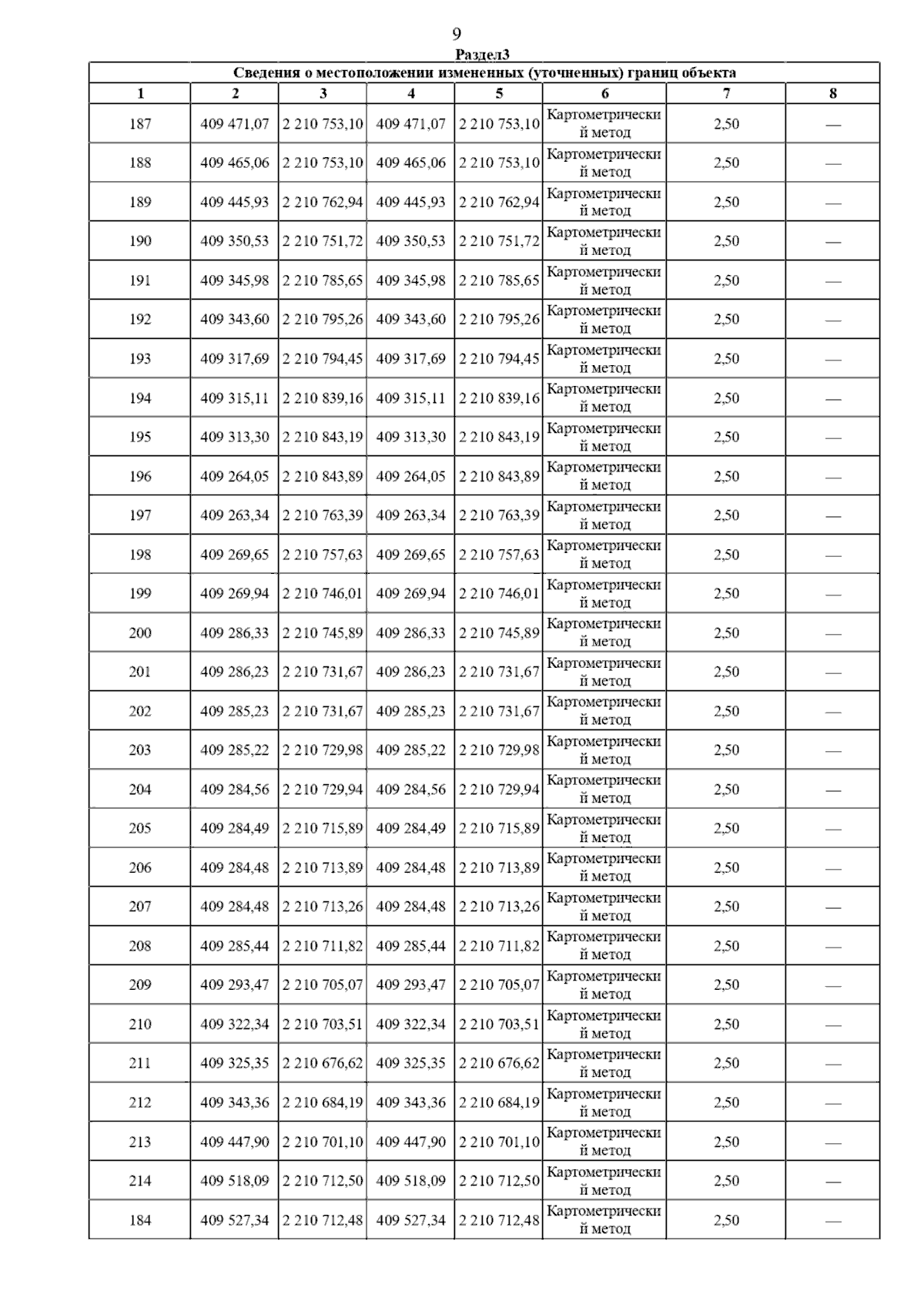 9

Раздел3

Сведения о местоположении измененных (уточненных) границ объекта

| 1 | 2 | 3 | 4 | 5 | 6 | 7 | 8 |
|---|---|---|---|---|---|---|---|
| 187 | 409 471,07 | 2 210 753,10 | 409 471,07 | 2 210 753,10 | Картометрический метод | 2,50 | — |
| 188 | 409 465,06 | 2 210 753,10 | 409 465,06 | 2 210 753,10 | Картометрический метод | 2,50 | — |
| 189 | 409 445,93 | 2 210 762,94 | 409 445,93 | 2 210 762,94 | Картометрический метод | 2,50 | — |
| 190 | 409 350,53 | 2 210 751,72 | 409 350,53 | 2 210 751,72 | Картометрический метод | 2,50 | — |
| 191 | 409 345,98 | 2 210 785,65 | 409 345,98 | 2 210 785,65 | Картометрический метод | 2,50 | — |
| 192 | 409 343,60 | 2 210 795,26 | 409 343,60 | 2 210 795,26 | Картометрический метод | 2,50 | — |
| 193 | 409 317,69 | 2 210 794,45 | 409 317,69 | 2 210 794,45 | Картометрический метод | 2,50 | — |
| 194 | 409 315,11 | 2 210 839,16 | 409 315,11 | 2 210 839,16 | Картометрический метод | 2,50 | — |
| 195 | 409 313,30 | 2 210 843,19 | 409 313,30 | 2 210 843,19 | Картометрический метод | 2,50 | — |
| 196 | 409 264,05 | 2 210 843,89 | 409 264,05 | 2 210 843,89 | Картометрический метод | 2,50 | — |
| 197 | 409 263,34 | 2 210 763,39 | 409 263,34 | 2 210 763,39 | Картометрический метод | 2,50 | — |
| 198 | 409 269,65 | 2 210 757,63 | 409 269,65 | 2 210 757,63 | Картометрический метод | 2,50 | — |
| 199 | 409 269,94 | 2 210 746,01 | 409 269,94 | 2 210 746,01 | Картометрический метод | 2,50 | — |
| 200 | 409 286,33 | 2 210 745,89 | 409 286,33 | 2 210 745,89 | Картометрический метод | 2,50 | — |
| 201 | 409 286,23 | 2 210 731,67 | 409 286,23 | 2 210 731,67 | Картометрический метод | 2,50 | — |
| 202 | 409 285,23 | 2 210 731,67 | 409 285,23 | 2 210 731,67 | Картометрический метод | 2,50 | — |
| 203 | 409 285,22 | 2 210 729,98 | 409 285,22 | 2 210 729,98 | Картометрический метод | 2,50 | — |
| 204 | 409 284,56 | 2 210 729,94 | 409 284,56 | 2 210 729,94 | Картометрический метод | 2,50 | — |
| 205 | 409 284,49 | 2 210 715,89 | 409 284,49 | 2 210 715,89 | Картометрический метод | 2,50 | — |
| 206 | 409 284,48 | 2 210 713,89 | 409 284,48 | 2 210 713,89 | Картометрический метод | 2,50 | — |
| 207 | 409 284,48 | 2 210 713,26 | 409 284,48 | 2 210 713,26 | Картометрический метод | 2,50 | — |
| 208 | 409 285,44 | 2 210 711,82 | 409 285,44 | 2 210 711,82 | Картометрический метод | 2,50 | — |
| 209 | 409 293,47 | 2 210 705,07 | 409 293,47 | 2 210 705,07 | Картометрический метод | 2,50 | — |
| 210 | 409 322,34 | 2 210 703,51 | 409 322,34 | 2 210 703,51 | Картометрический метод | 2,50 | — |
| 211 | 409 325,35 | 2 210 676,62 | 409 325,35 | 2 210 676,62 | Картометрический метод | 2,50 | — |
| 212 | 409 343,36 | 2 210 684,19 | 409 343,36 | 2 210 684,19 | Картометрический метод | 2,50 | — |
| 213 | 409 447,90 | 2 210 701,10 | 409 447,90 | 2 210 701,10 | Картометрический метод | 2,50 | — |
| 214 | 409 518,09 | 2 210 712,50 | 409 518,09 | 2 210 712,50 | Картометрический метод | 2,50 | — |
| 184 | 409 527,34 | 2 210 712,48 | 409 527,34 | 2 210 712,48 | Картометрический метод | 2,50 | — |